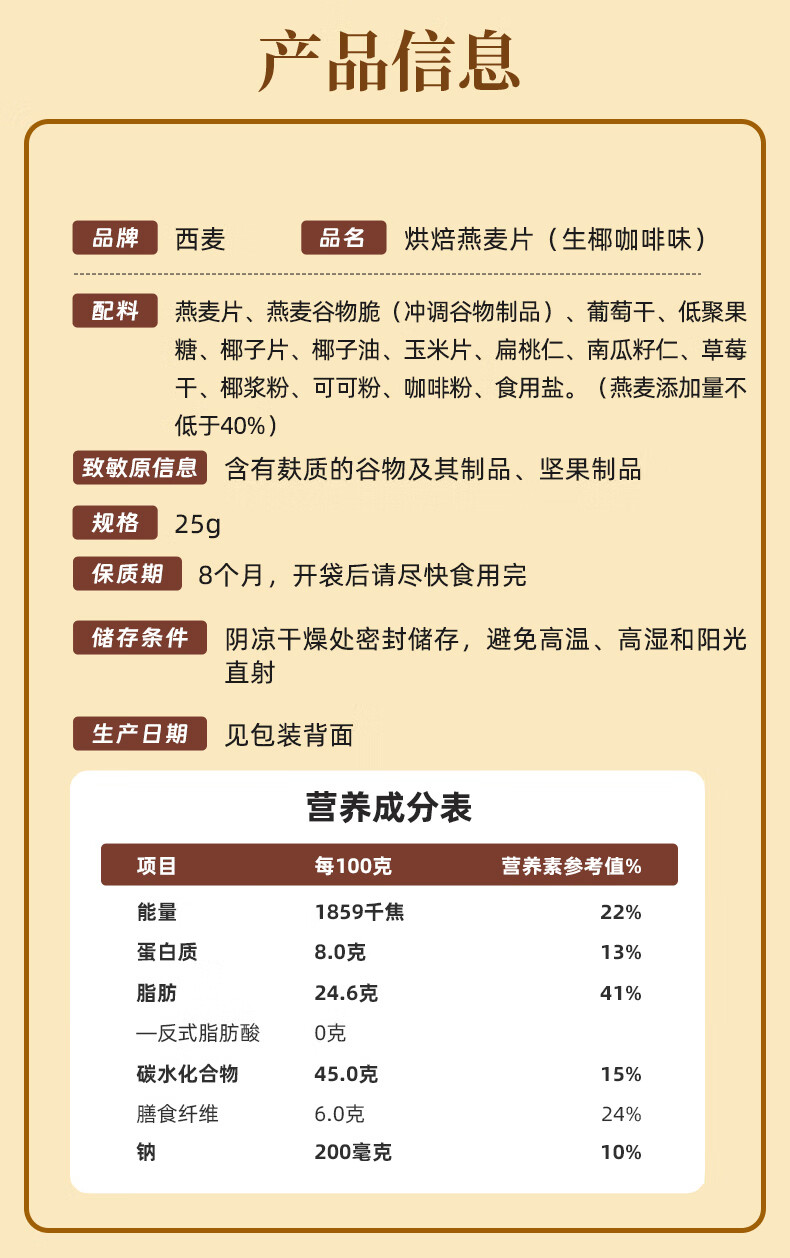 产品信息

品牌 西麦 品名 烘焙燕麦片（生椰咖啡味）

配料 燕麦片、燕麦谷物脆（冲调谷物制品）、葡萄干、低聚果糖、椰子片、椰子油、玉米片、扁桃仁、南瓜籽仁、草莓干、椰浆粉、可可粉、咖啡粉、食用盐。（燕麦添加量不低于40%）

致敏原信息 含有麸质的谷物及其制品、坚果制品

规格 25g

保质期 8个月，开袋后请尽快食用完

储存条件 阴凉干燥处密封储存，避免高温、高湿和阳光直射

生产日期 见包装背面

营养成分表

| 项目 | 每100克 | 营养素参考值% |
|---|---|---|
| 能量 | 1859千焦 | 22% |
| 蛋白质 | 8.0克 | 13% |
| 脂肪 | 24.6克 | 41% |
| —反式脂肪酸 | 0克 | |
| 碳水化合物 | 45.0克 | 15% |
| 膳食纤维 | 6.0克 | 24% |
| 钠 | 200毫克 | 10% |